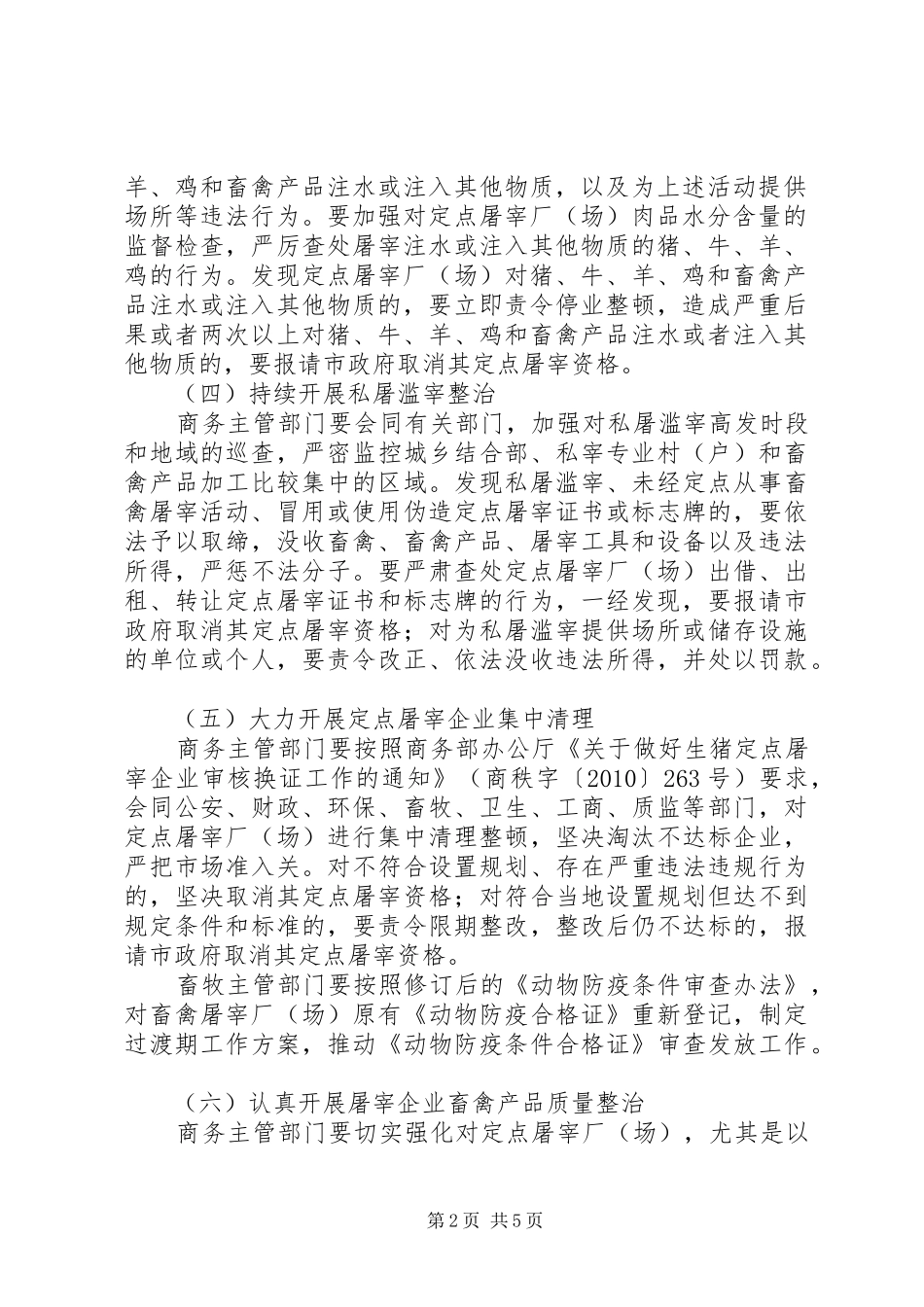 羊、鸡和畜禽产品注水或注入其他物质，以及为上述活动提供场所等违法行为。要加强对定点屠宰厂（场）肉品水分含量的监督检查，严厉查处屠宰注水或注入其他物质的猪、牛、羊、鸡的行为。发现定点屠宰厂（场）对猪、牛、羊、鸡和畜禽产品注水或注入其他物质的，要立即责令停业整顿，造成严重后果或者两次以上对猪、牛、羊、鸡和畜禽产品注水或者注入其他物质的，要报请市政府取消其定点屠宰资格。

（四）持续开展私屠滥宰整治

商务主管部门要会同有关部门，加强对私屠滥宰高发时段和地域的巡查，严密监控城乡结合部、私宰专业村（户）和畜禽产品加工比较集中的区域。发现私屠滥宰、未经定点从事畜禽屠宰活动、冒用或使用伪造定点屠宰证书或标志牌的，要依法予以取缔，没收畜禽、畜禽产品、屠宰工具和设备以及违法所得，严惩不法分子。要严肃查处定点屠宰厂（场）出借、出租、转让定点屠宰证书和标志牌的行为，一经发现，要报请市政府取消其定点屠宰资格；对为私屠滥宰提供场所或储存设施的单位或个人，要责令改正、依法没收违法所得，并处以罚款。

（五）大力开展定点屠宰企业集中清理

商务主管部门要按照商务部办公厅《关于做好生猪定点屠宰企业审核换证工作的通知》（商秩字〔2010〕263号）要求，会同公安、财政、环保、畜牧、卫生、工商、质监等部门，对定点屠宰厂（场）进行集中清理整顿，坚决淘汰不达标企业，严把市场准入关。对不符合设置规划、存在严重违法违规行为的，坚决取消其定点屠宰资格；对符合当地设置规划但达不到规定条件和标准的，要责令限期整改，整改后仍不达标的，报请市政府取消其定点屠宰资格。

畜牧主管部门要按照修订后的《动物防疫条件审查办法》，对畜禽屠宰厂（场）原有《动物防疫合格证》重新登记，制定过渡期工作方案，推动《动物防疫条件合格证》审查发放工作。

（六）认真开展屠宰企业畜禽产品质量整治

商务主管部门要切实强化对定点屠宰厂（场），尤其是以

第2页 共5页